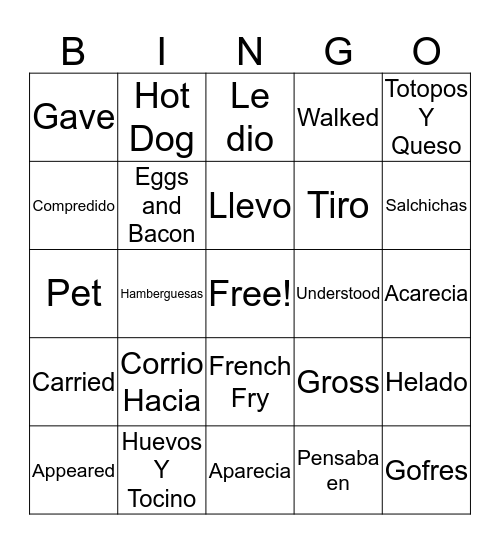 | B | I | N | G | O |
|---|---|---|---|---|
| Gave | Hot Dog | Le dio | Walked | Totopos Y Queso |
| Compredido | Eggs and Bacon | Llevo | Tiro | Salchichas |
| Pet | Hamberguesas | Free! | Understood | Acarecia |
| Carried | Corrio Hacia | French Fry | Gross | Helado |
| Appeared | Huevos Y Tocino | Aparecia | Pensaba en | Gofres |